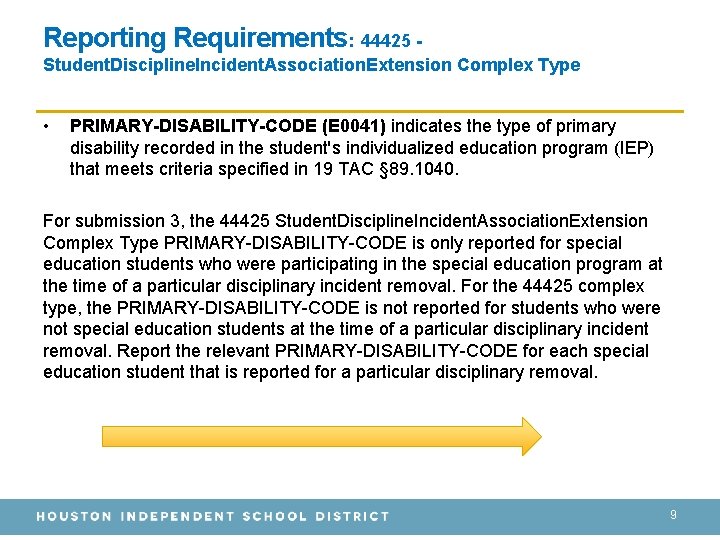 Reporting Requirements: 44425 - StudentDisciplineIncidentAssociationExtension Complex Type

• PRIMARY-DISABILITY-CODE (E0041) indicates the type of primary disability recorded in the student's individualized education program (IEP) that meets criteria specified in 19 TAC §89.1040.

For submission 3, the 44425 StudentDisciplineIncidentAssociationExtension Complex Type PRIMARY-DISABILITY-CODE is only reported for special education students who were participating in the special education program at the time of a particular disciplinary incident removal. For the 44425 complex type, the PRIMARY-DISABILITY-CODE is not reported for students who were not special education students at the time of a particular disciplinary incident removal. Report the relevant PRIMARY-DISABILITY-CODE for each special education student that is reported for a particular disciplinary removal.

HOUSTON INDEPENDENT SCHOOL DISTRICT

9